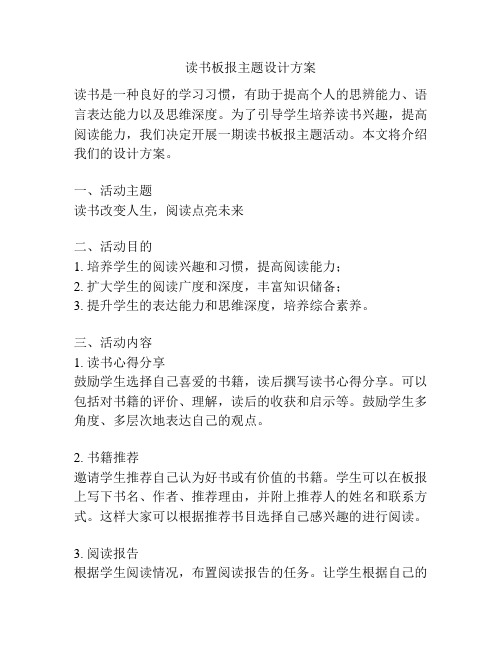 读书板报主题设计方案

读书是一种良好的学习习惯，有助于提高个人的思辨能力、语言表达能力以及思维深度。为了引导学生培养读书兴趣，提高阅读能力，我们决定开展一期读书板报主题活动。本文将介绍我们的设计方案。

一、活动主题
读书改变人生，阅读点亮未来

二、活动目的
1. 培养学生的阅读兴趣和习惯，提高阅读能力；
2. 扩大学生的阅读广度和深度，丰富知识储备；
3. 提升学生的表达能力和思维深度，培养综合素养。

三、活动内容
1. 读书心得分享
鼓励学生选择自己喜爱的书籍，读后撰写读书心得分享。可以包括对书籍的评价、理解，读后的收获和启示等。鼓励学生多角度、多层次地表达自己的观点。

2. 书籍推荐
邀请学生推荐自己认为好书或有价值的书籍。学生可以在板报上写下书名、作者、推荐理由，并附上推荐人的姓名和联系方式。这样大家可以根据推荐书目选择自己感兴趣的进行阅读。

3. 阅读报告
根据学生阅读情况，布置阅读报告的任务。让学生根据自己的